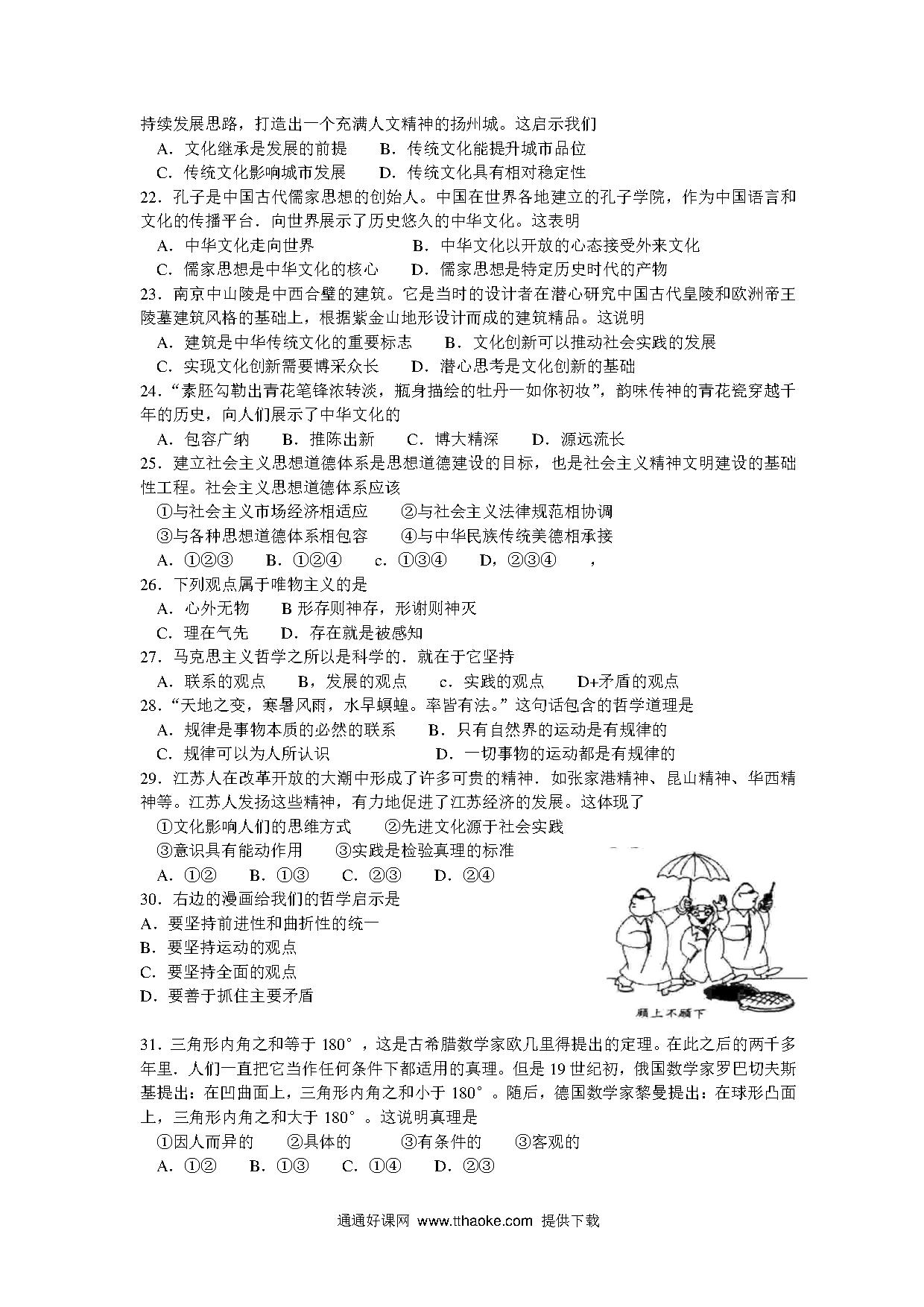 持续发展思路，打造出一个充满人文精神的扬州城。这启示我们

A．文化继承是发展的前提　　B．传统文化能提升城市品位

C．传统文化影响城市发展　　D．传统文化具有相对稳定性

22．孔子是中国古代儒家思想的创始人。中国在世界各地建立的孔子学院，作为中国语言和文化的传播平台．向世界展示了历史悠久的中华文化。这表明

A．中华文化走向世界　　B．中华文化以开放的心态接受外来文化

C．儒家思想是中华文化的核心　　D．儒家思想是特定历史时代的产物

23．南京中山陵是中西合璧的建筑。它是当时的设计者在潜心研究中国古代皇陵和欧洲帝王陵墓建筑风格的基础上，根据紫金山地形设计而成的建筑精品。这说明

A．建筑是中华传统文化的重要标志　　B．文化创新可以推动社会实践的发展

C．实现文化创新需要博采众长　　D．潜心思考是文化创新的基础

24．“素胚勾勒出青花笔锋浓转淡，瓶身描绘的牡丹一如你初妆”，韵味传神的青花瓷穿越千年的历史，向人们展示了中华文化的

A．包容广纳　　B．推陈出新　　C．博大精深　　D．源远流长

25．建立社会主义思想道德体系是思想道德建设的目标，也是社会主义精神文明建设的基础性工程。社会主义思想道德体系应该

①与社会主义市场经济相适应　　②与社会主义法律规范相协调

③与各种思想道德体系相包容　　④与中华民族传统美德相承接

A．①②③　　B．①②④　　c．①③④　　D，②③④　　，

26．下列观点属于唯物主义的是

A．心外无物　　B 形存则神存，形谢则神灭

C．理在气先　　D．存在就是被感知

27．马克思主义哲学之所以是科学的．就在于它坚持

A．联系的观点　　B，发展的观点　　c．实践的观点　　D+矛盾的观点

28．“天地之变，寒暑风雨，水旱螟蝗。率皆有法。”这句话包含的哲学道理是

A．规律是事物本质的必然的联系　　B．只有自然界的运动是有规律的

C．规律可以为人所认识　　D．一切事物的运动都是有规律的

29．江苏人在改革开放的大潮中形成了许多可贵的精神．如张家港精神、昆山精神、华西精神等。江苏人发扬这些精神，有力地促进了江苏经济的发展。这体现了

①文化影响人们的思维方式　　②先进文化源于社会实践

③意识具有能动作用　　③实践是检验真理的标准

A．①②　　B．①③　　C．②③　　D．②④

30．右边的漫画给我们的哲学启示是

A．要坚持前进性和曲折性的统一

B．要坚持运动的观点

C．要坚持全面的观点

D．要善于抓住主要矛盾

顾上不顾下

31．三角形内角之和等于 180°，这是古希腊数学家欧几里得提出的定理。在此之后的两千多年里．人们一直把它当作任何条件下都适用的真理。但是 19 世纪初，俄国数学家罗巴切夫斯基提出：在凹曲面上，三角形内角之和小于 180°。随后，德国数学家黎曼提出：在球形凸面上，三角形内角之和大于 180°。这说明真理是

①因人而异的　　②具体的　　③有条件的　　③客观的

A．①②　　B．①③　　C．①④　　D．②③

通通好课网 www.tthaoke.com 提供下载